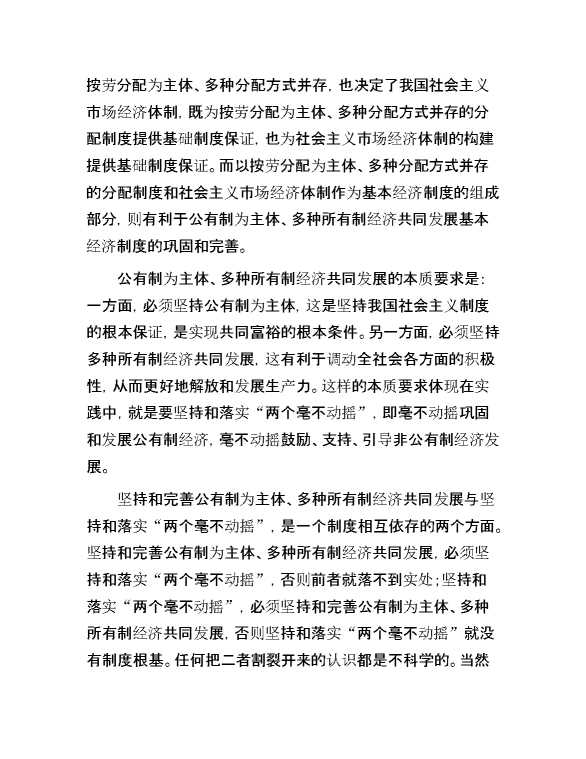 按劳分配为主体、多种分配方式并存，也决定了我国社会主义市场经济体制，既为按劳分配为主体、多种分配方式并存的分配制度提供基础制度保证，也为社会主义市场经济体制的构建提供基础制度保证。而以按劳分配为主体、多种分配方式并存的分配制度和社会主义市场经济体制作为基本经济制度的组成部分，则有利于公有制为主体、多种所有制经济共同发展基本经济制度的巩固和完善。

公有制为主体、多种所有制经济共同发展的本质要求是：一方面，必须坚持公有制为主体，这是坚持我国社会主义制度的根本保证，是实现共同富裕的根本条件。另一方面，必须坚持多种所有制经济共同发展，这有利于调动全社会各方面的积极性，从而更好地解放和发展生产力。这样的本质要求体现在实践中，就是要坚持和落实“两个毫不动摇”，即毫不动摇巩固和发展公有制经济，毫不动摇鼓励、支持、引导非公有制经济发展。

坚持和完善公有制为主体、多种所有制经济共同发展与坚持和落实“两个毫不动摇”，是一个制度相互依存的两个方面。坚持和完善公有制为主体、多种所有制经济共同发展，必须坚持和落实“两个毫不动摇”，否则前者就落不到实处；坚持和落实“两个毫不动摇”，必须坚持和完善公有制为主体、多种所有制经济共同发展，否则坚持和落实“两个毫不动摇”就没有制度根基。任何把二者割裂开来的认识都是不科学的。当然